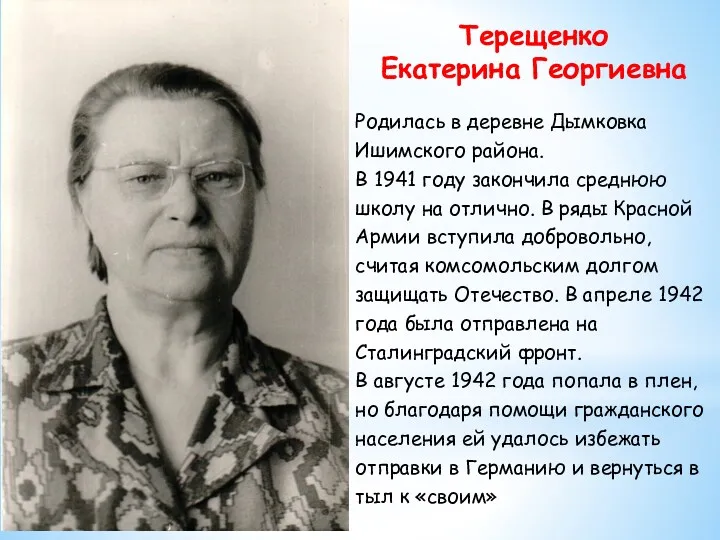 Терещенко Екатерина Георгиевна

Родилась в деревне Дымковка Ишимского района.
В 1941 году закончила среднюю школу на отлично. В ряды Красной Армии вступила добровольно, считая комсомольским долгом защищать Отечество. В апреле 1942 года была отправлена на Сталинградский фронт.
В августе 1942 года попала в плен, но благодаря помощи гражданского населения ей удалось избежать отправки в Германию и вернуться в тыл к «своим»